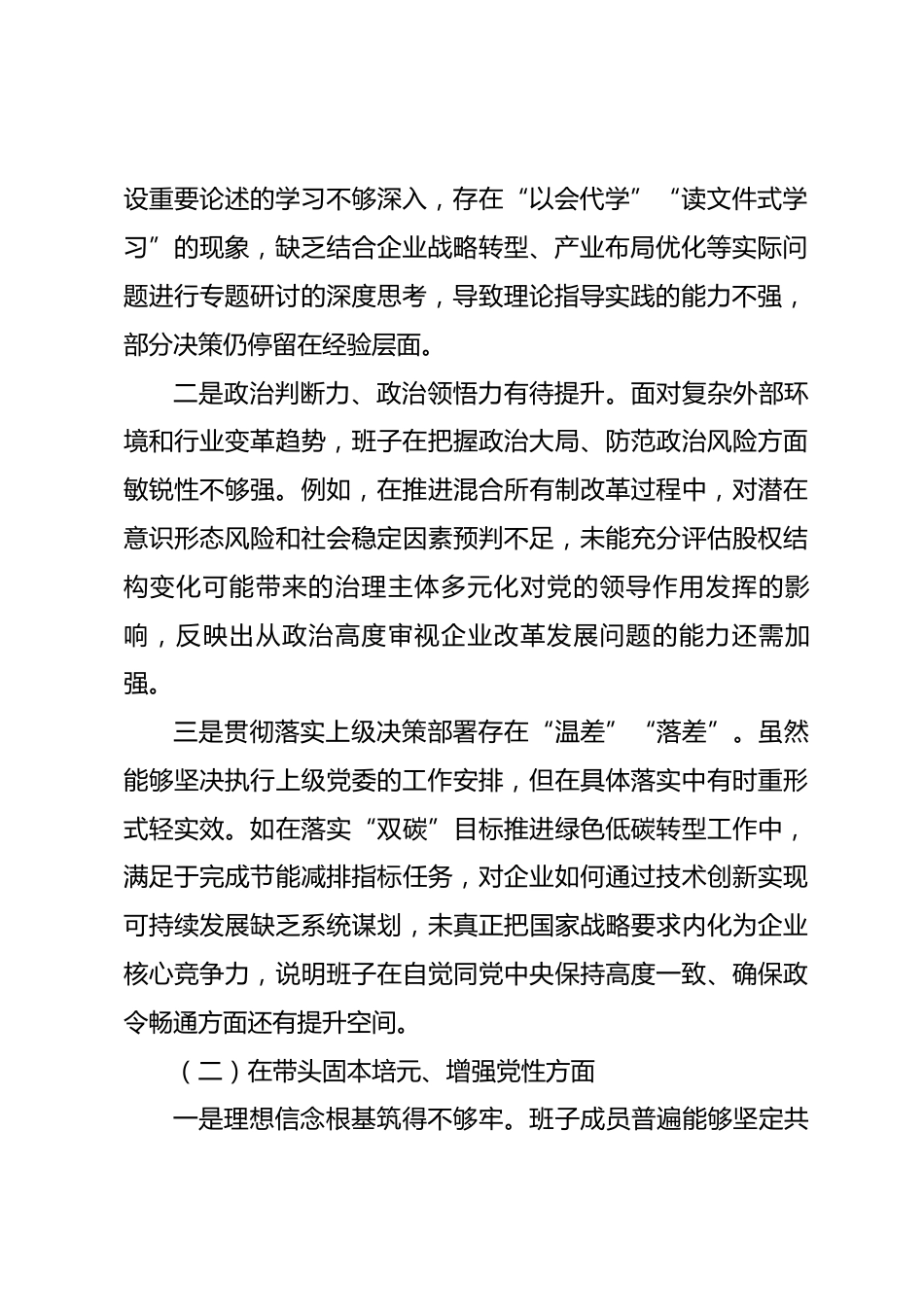 设重要论述的学习不够深入，存在“以会代学”“读文件式学习”的现象，缺乏结合企业战略转型、产业布局优化等实际问题进行专题研讨的深度思考，导致理论指导实践的能力不强，部分决策仍停留在经验层面。

二是政治判断力、政治领悟力有待提升。面对复杂外部环境和行业变革趋势，班子在把握政治大局、防范政治风险方面敏锐性不够强。例如，在推进混合所有制改革过程中，对潜在意识形态风险和社会稳定因素预判不足，未能充分评估股权结构变化可能带来的治理主体多元化对党的领导作用发挥的影响，反映出从政治高度审视企业改革发展问题的能力还需加强。

三是贯彻落实上级决策部署存在“温差”“落差”。虽然能够坚决执行上级党委的工作安排，但在具体落实中有时重形式轻实效。如在落实“双碳”目标推进绿色低碳转型工作中，满足于完成节能减排指标任务，对企业如何通过技术创新实现可持续发展缺乏系统谋划，未真正把国家战略要求内化为企业核心竞争力，说明班子在自觉同党中央保持高度一致、确保政令畅通方面还有提升空间。

（二）在带头固本培元、增强党性方面

一是理想信念根基筑得不够牢。班子成员普遍能够坚定共